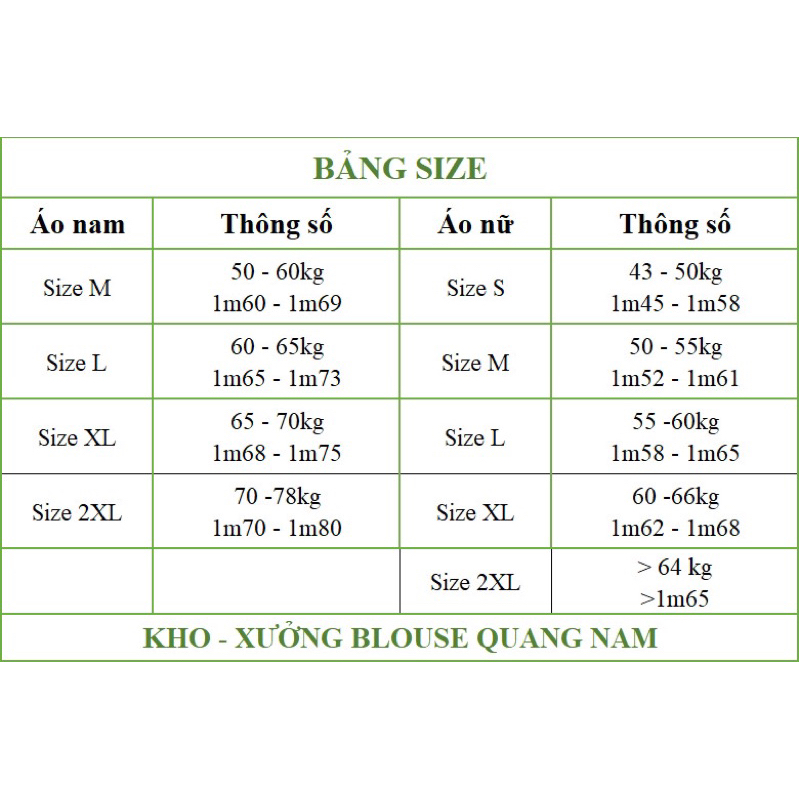 BẢNG SIZE

| Áo nam | Thông số | Áo nữ | Thông số |
|---|---|---|---|
| Size M | 50 - 60kg 1m60 - 1m69 | Size S | 43 - 50kg 1m45 - 1m58 |
| Size L | 60 - 65kg 1m65 - 1m73 | Size M | 50 - 55kg 1m52 - 1m61 |
| Size XL | 65 - 70kg 1m68 - 1m75 | Size L | 55 -60kg 1m58 - 1m65 |
| Size 2XL | 70 -78kg 1m70 - 1m80 | Size XL | 60 -66kg 1m62 - 1m68 |
| | | Size 2XL | > 64 kg >1m65 |

KHO - XƯỞNG BLOUSE QUANG NAM